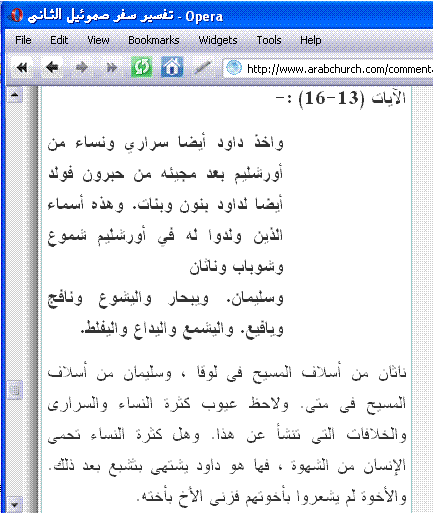 تفسير سفر صموئيل الثاني - Opera

File Edit View Bookmarks Widgets Tools Help

http://www.arabchurch.com/comment

الآيات (13-16) :-

واخذ داود أيضا سراري ونساء من أورشليم بعد مجيئه من حبرون فولد أيضا لداود بنون وبنات. وهذه أسماء الذين ولدوا له في أورشليم شموع وشوباب وناثان

وسليمان. ويبحار واليشوع ونافج ويافيع. واليشمع واليداع واليفلط.

ناثان من أسلاف المسيح فى لوقا ، وسليمان من أسلاف المسيح فى متى. ولاحظ عيوب كثرة النساء والسرارى والخلافات التى تنشأ عن هذا. وهل كثرة النساء تحمى الإنسان من الشهوة ، فها هو داود يشتهى بتشبع بعد ذلك. والأخوة لم يشعروا بأخوتهم فزنى الأخ بأخته.